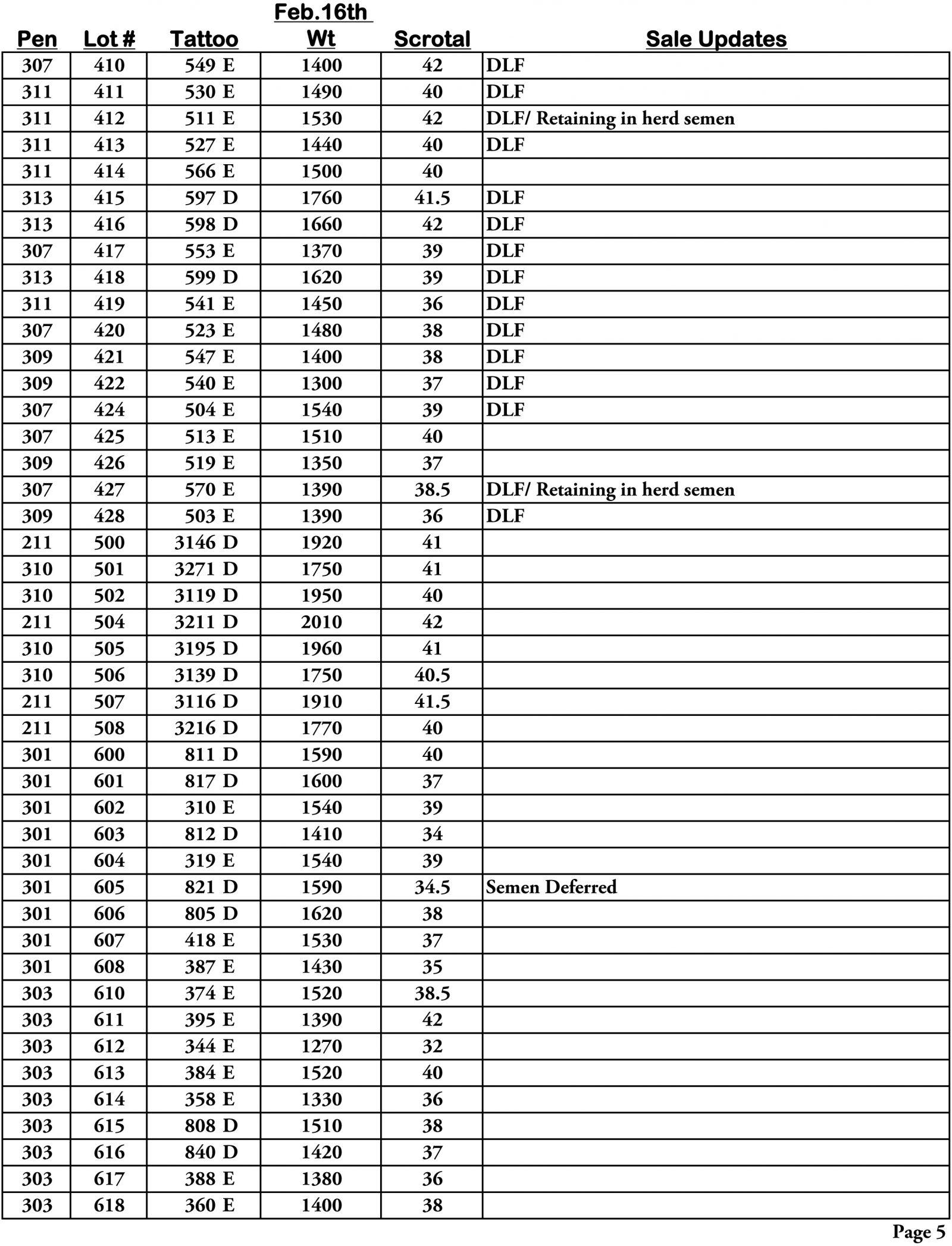 | Pen | Lot # | Tattoo | Feb.16th Wt | Scrotal | Sale Updates |
|---|---|---|---|---|---|
| 307 | 410 | 549 E | 1400 | 42 | DLF |
| 311 | 411 | 530 E | 1490 | 40 | DLF |
| 311 | 412 | 511 E | 1530 | 42 | DLF/ Retaining in herd semen |
| 311 | 413 | 527 E | 1440 | 40 | DLF |
| 311 | 414 | 566 E | 1500 | 40 | |
| 313 | 415 | 597 D | 1760 | 41.5 | DLF |
| 313 | 416 | 598 D | 1660 | 42 | DLF |
| 307 | 417 | 553 E | 1370 | 39 | DLF |
| 313 | 418 | 599 D | 1620 | 39 | DLF |
| 311 | 419 | 541 E | 1450 | 36 | DLF |
| 307 | 420 | 523 E | 1480 | 38 | DLF |
| 309 | 421 | 547 E | 1400 | 38 | DLF |
| 309 | 422 | 540 E | 1300 | 37 | DLF |
| 307 | 424 | 504 E | 1540 | 39 | DLF |
| 307 | 425 | 513 E | 1510 | 40 | |
| 309 | 426 | 519 E | 1350 | 37 | |
| 307 | 427 | 570 E | 1390 | 38.5 | DLF/ Retaining in herd semen |
| 309 | 428 | 503 E | 1390 | 36 | DLF |
| 211 | 500 | 3146 D | 1920 | 41 | |
| 310 | 501 | 3271 D | 1750 | 41 | |
| 310 | 502 | 3119 D | 1950 | 40 | |
| 211 | 504 | 3211 D | 2010 | 42 | |
| 310 | 505 | 3195 D | 1960 | 41 | |
| 310 | 506 | 3139 D | 1750 | 40.5 | |
| 211 | 507 | 3116 D | 1910 | 41.5 | |
| 211 | 508 | 3216 D | 1770 | 40 | |
| 301 | 600 | 811 D | 1590 | 40 | |
| 301 | 601 | 817 D | 1600 | 37 | |
| 301 | 602 | 310 E | 1540 | 39 | |
| 301 | 603 | 812 D | 1410 | 34 | |
| 301 | 604 | 319 E | 1540 | 39 | |
| 301 | 605 | 821 D | 1590 | 34.5 | Semen Deferred |
| 301 | 606 | 805 D | 1620 | 38 | |
| 301 | 607 | 418 E | 1530 | 37 | |
| 301 | 608 | 387 E | 1430 | 35 | |
| 303 | 610 | 374 E | 1520 | 38.5 | |
| 303 | 611 | 395 E | 1390 | 42 | |
| 303 | 612 | 344 E | 1270 | 32 | |
| 303 | 613 | 384 E | 1520 | 40 | |
| 303 | 614 | 358 E | 1330 | 36 | |
| 303 | 615 | 808 D | 1510 | 38 | |
| 303 | 616 | 840 D | 1420 | 37 | |
| 303 | 617 | 388 E | 1380 | 36 | |
| 303 | 618 | 360 E | 1400 | 38 | |

Page 5